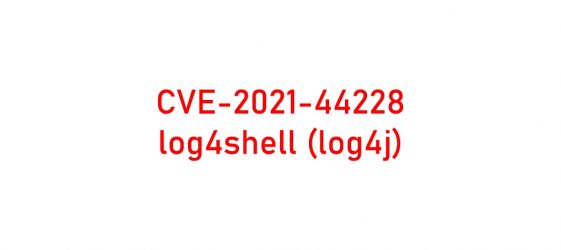 CVE-2021-44228
log4shell (log4j)